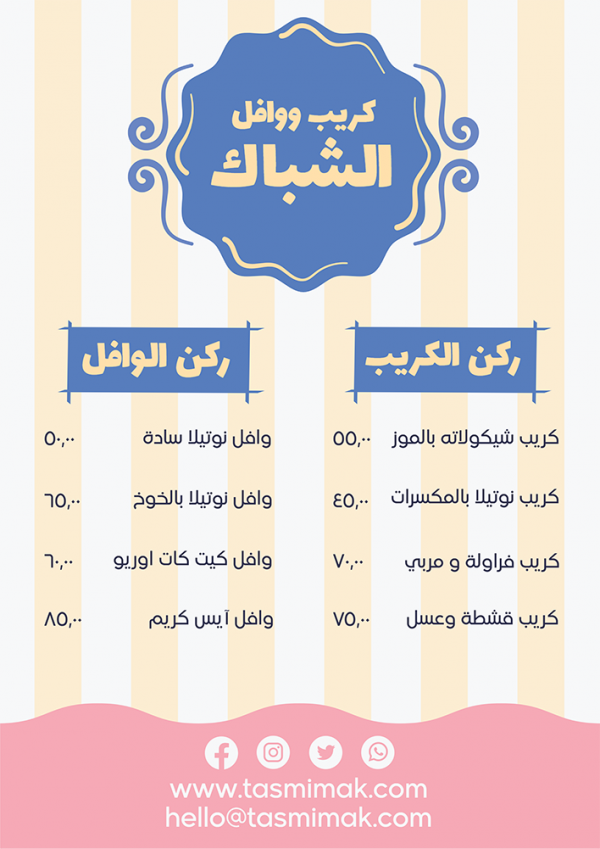 كريب ووافل
الشباك

ركن الكريب

كريب شيكولاته بالموز ٥٥,٠٠

كريب نوتيلا بالمكسرات ٤٥,٠٠

كريب فراولة و مربي ٧٠,٠٠

كريب قشطة وعسل ٧٥,٠٠

ركن الوافل

وافل نوتيلا سادة ٥٠,٠٠

وافل نوتيلا بالخوخ ٦٥,٠٠

وافل كيت كات اوريو ٦٠,٠٠

وافل آيس كريم ٨٥,٠٠

www.tasmimak.com
hello@tasmimak.com